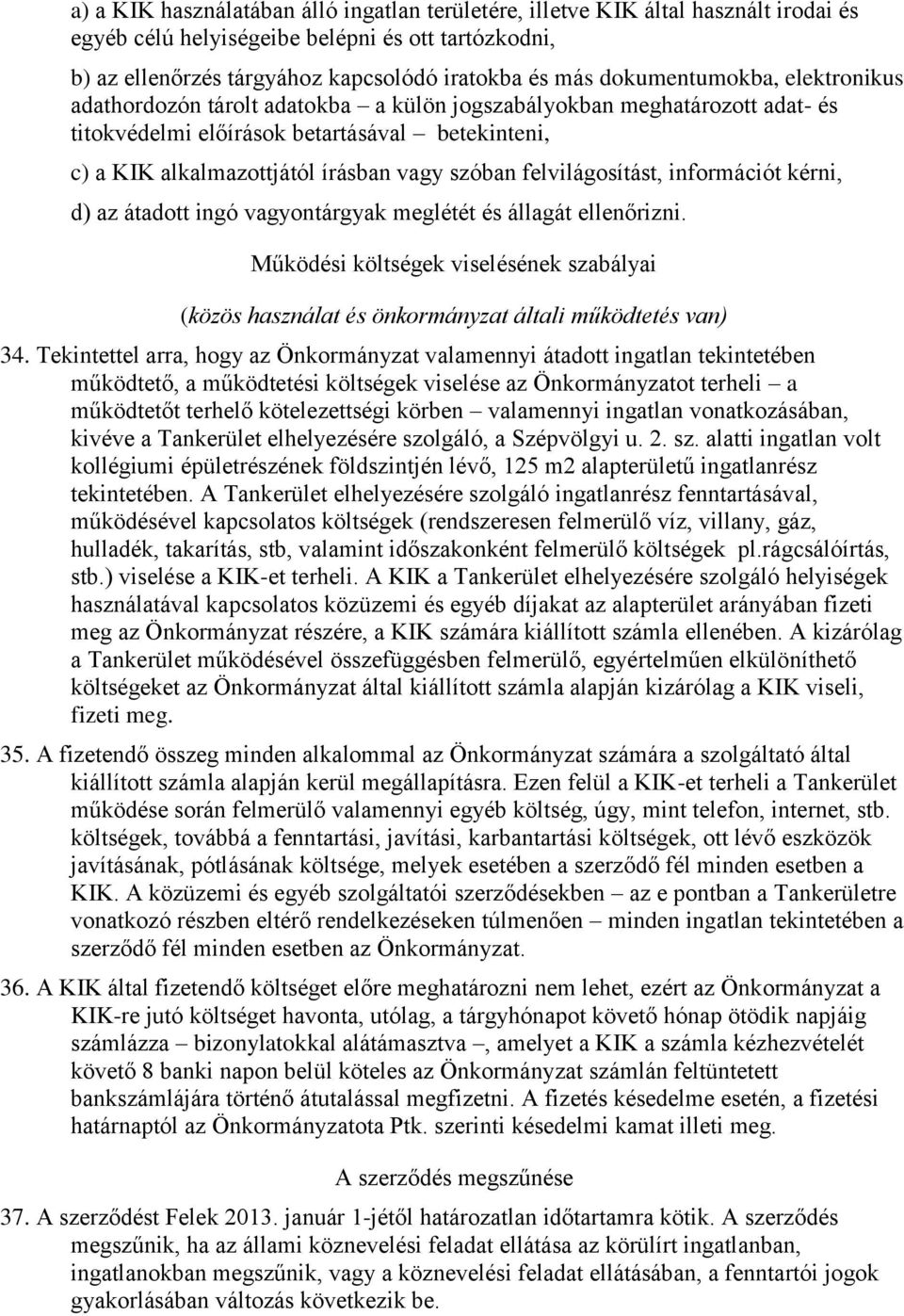 a) a KIK használatában álló ingatlan területére, illetve KIK által használt irodai és egyéb célú helyiségeibe belépni és ott tartózkodni,

b) az ellenőrzés tárgyához kapcsolódó iratokba és más dokumentumokba, elektronikus adathordozón tárolt adatokba – a külön jogszabályokban meghatározott adat- és titokvédelmi előírások betartásával – betekinteni,

c) a KIK alkalmazottjától írásban vagy szóban felvilágosítást, információt kérni,

d) az átadott ingó vagyontárgyak meglétét és állagát ellenőrizni.

Működési költségek viselésének szabályai

(közös használat és önkormányzat általi működtetés van)

34. Tekintettel arra, hogy az Önkormányzat valamennyi átadott ingatlan tekintetében működtető, a működtetési költségek viselése az Önkormányzatot terheli – a működtetőt terhelő kötelezettségi körben – valamennyi ingatlan vonatkozásában, kivéve a Tankerület elhelyezésére szolgáló, a Szépvölgyi u. 2. sz. alatti ingatlan volt kollégiumi épületrészének földszintjén lévő, 125 m2 alapterületű ingatlanrész tekintetében. A Tankerület elhelyezésére szolgáló ingatlanrész fenntartásával, működésével kapcsolatos költségek (rendszeresen felmerülő víz, villany, gáz, hulladék, takarítás, stb, valamint időszakonként felmerülő költségek pl.rágcsálóírtás, stb.) viselése a KIK-et terheli. A KIK a Tankerület elhelyezésére szolgáló helyiségek használatával kapcsolatos közüzemi és egyéb díjakat az alapterület arányában fizeti meg az Önkormányzat részére, a KIK számára kiállított számla ellenében. A kizárólag a Tankerület működésével összefüggésben felmerülő, egyértelműen elkülöníthető költségeket az Önkormányzat által kiállított számla alapján kizárólag a KIK viseli, fizeti meg.

35. A fizetendő összeg minden alkalommal az Önkormányzat számára a szolgáltató által kiállított számla alapján kerül megállapításra. Ezen felül a KIK-et terheli a Tankerület működése során felmerülő valamennyi egyéb költség, úgy, mint telefon, internet, stb. költségek, továbbá a fenntartási, javítási, karbantartási költségek, ott lévő eszközök javításának, pótlásának költsége, melyek esetében a szerződő fél minden esetben a KIK. A közüzemi és egyéb szolgáltatói szerződésekben – az e pontban a Tankerületre vonatkozó részben eltérő rendelkezéseken túlmenően – minden ingatlan tekintetében a szerződő fél minden esetben az Önkormányzat.

36. A KIK által fizetendő költséget előre meghatározni nem lehet, ezért az Önkormányzat a KIK-re jutó költséget havonta, utólag, a tárgyhónapot követő hónap ötödik napjáig számlázza – bizonylatokkal alátámasztva –, amelyet a KIK a számla kézhezvételét követő 8 banki napon belül köteles az Önkormányzat számlán feltüntetett bankszámlájára történő átutalással megfizetni. A fizetés késedelme esetén, a fizetési határnaptól az Önkormányzatota Ptk. szerinti késedelmi kamat illeti meg.

A szerződés megszűnése

37. A szerződést Felek 2013. január 1-jétől határozatlan időtartamra kötik. A szerződés megszűnik, ha az állami köznevelési feladat ellátása az körülírt ingatlanban, ingatlanokban megszűnik, vagy a köznevelési feladat ellátásában, a fenntartói jogok gyakorlásában változás következik be.